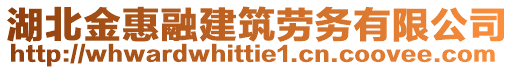 湖北金惠融建筑劳务有限公司
http://whwardwhittie1.cn.coovee.com